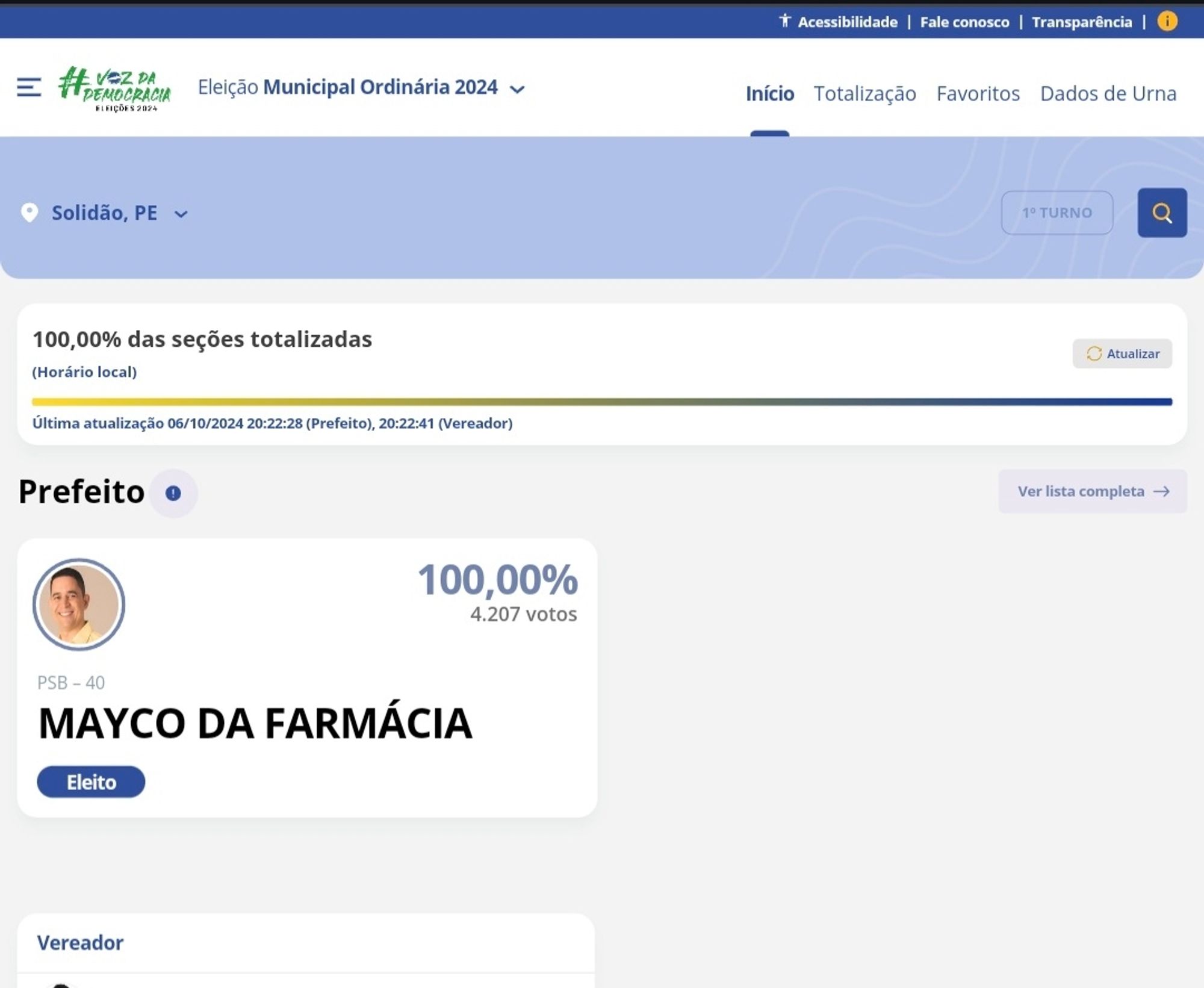 Acessibilidade | Fale conosco | Transparência |

#VOZ DA DEMOCRACIA ELEIÇÕES 2024

Eleição Municipal Ordinária 2024

Início Totalização Favoritos Dados de Urna

Solidão, PE

1º TURNO

100,00% das seções totalizadas

(Horário local)

Atualizar

Última atualização 06/10/2024 20:22:28 (Prefeito), 20:22:41 (Vereador)

Prefeito

Ver lista completa

100,00%
4.207 votos

PSB – 40

MAYCO DA FARMÁCIA

Eleito

Vereador